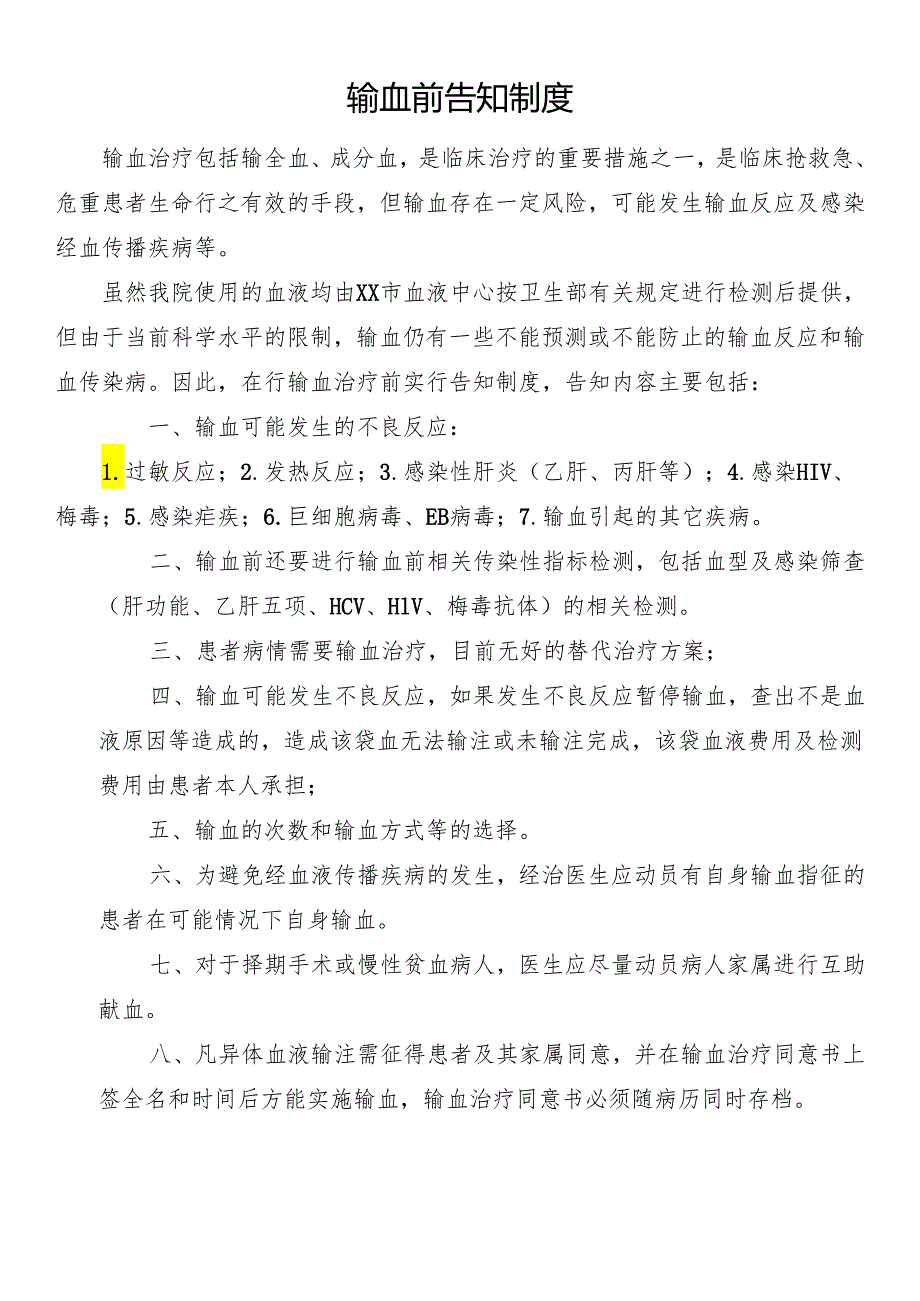 输血前告知制度

输血治疗包括输全血、成分血，是临床治疗的重要措施之一，是临床抢救急、危重患者生命行之有效的手段，但输血存在一定风险，可能发生输血反应及感染经血传播疾病等。

虽然我院使用的血液均由XX市血液中心按卫生部有关规定进行检测后提供，但由于当前科学水平的限制，输血仍有一些不能预测或不能防止的输血反应和输血传染病。因此，在行输血治疗前实行告知制度，告知内容主要包括：

一、输血可能发生的不良反应：

1.过敏反应；2.发热反应；3.感染性肝炎（乙肝、丙肝等）；4.感染HIV、梅毒；5.感染疟疾；6.巨细胞病毒、EB病毒；7.输血引起的其它疾病。

二、输血前还要进行输血前相关传染性指标检测，包括血型及感染筛查（肝功能、乙肝五项、HCV、HIV、梅毒抗体）的相关检测。

三、患者病情需要输血治疗，目前无好的替代治疗方案；

四、输血可能发生不良反应，如果发生不良反应暂停输血，查出不是血液原因等造成的，造成该袋血无法输注或未输注完成，该袋血液费用及检测费用由患者本人承担；

五、输血的次数和输血方式等的选择。

六、为避免经血液传播疾病的发生，经治医生应动员有自身输血指征的患者在可能情况下自身输血。

七、对于择期手术或慢性贫血病人，医生应尽量动员病人家属进行互助献血。

八、凡异体血液输注需征得患者及其家属同意，并在输血治疗同意书上签全名和时间后方能实施输血，输血治疗同意书必须随病历同时存档。